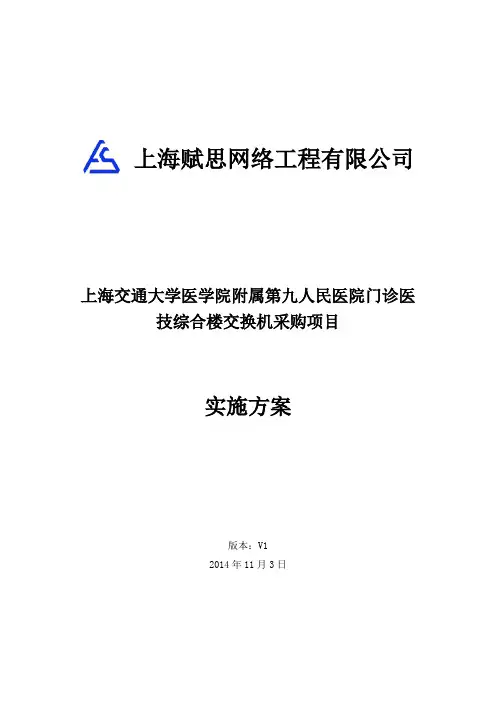 上海赋思网络工程有限公司

上海交通大学医学院附属第九人民医院门诊医技综合楼交换机采购项目

实施方案

版本：V1

2014年11月3日